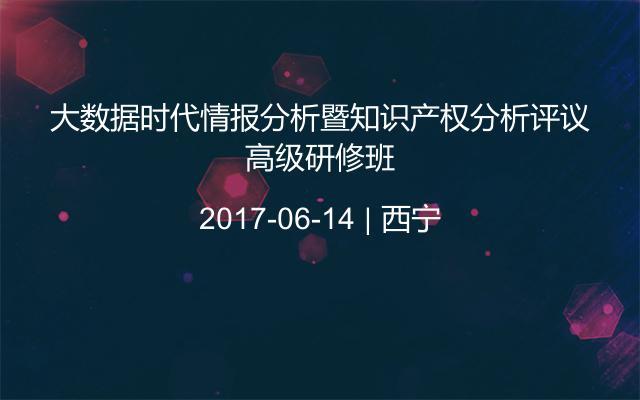 大数据时代情报分析暨知识产权分析评议高级研修班

2017-06-14 | 西宁